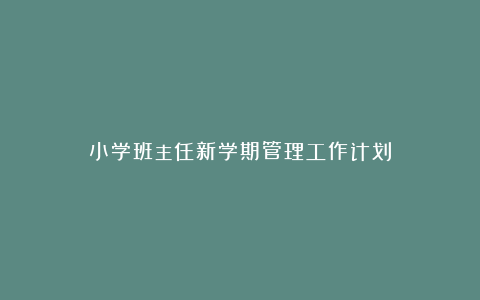 小学班主任新学期管理工作计划